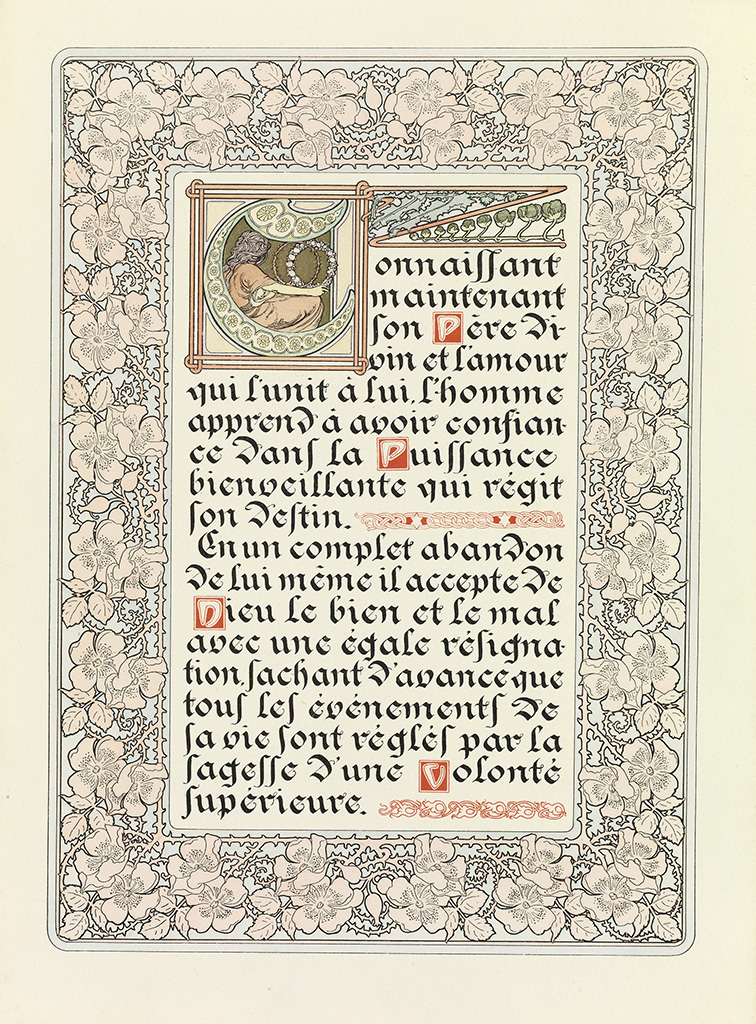 Connaiſſant maintenant ſon Père Divin et l'amour qui l'unit à lui, l'homme apprend à avoir confiance dans la Puiſſance bienveillante qui régit ſon destin.

En un complet abandon de lui même il accepte de Dieu le bien et le mal avec une égale résignation, ſachant d'avance que touſ leſ événementſ de ſa vie ſont régléſ par la ſageſſe d'une Volonté ſupérieure.